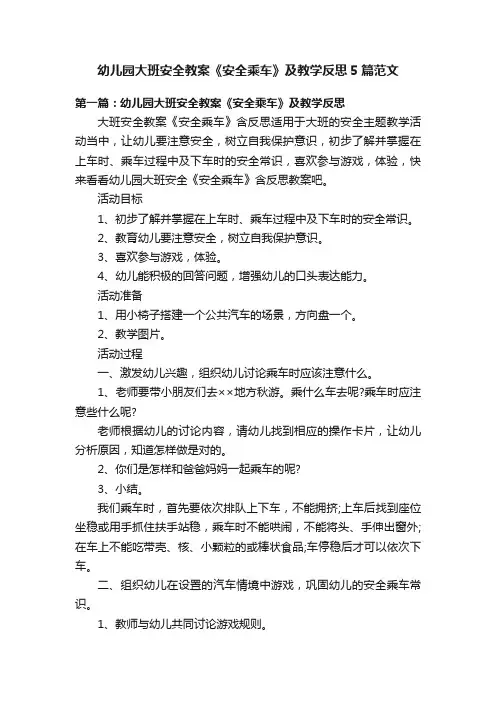 幼儿园大班安全教案《安全乘车》及教学反思5篇范文

第一篇：幼儿园大班安全教案《安全乘车》及教学反思

大班安全教案《安全乘车》含反思适用于大班的安全主题教学活动当中，让幼儿要注意安全，树立自我保护意识，初步了解并掌握在上车时、乘车过程中及下车时的安全常识，喜欢参与游戏，体验，快来看看幼儿园大班安全《安全乘车》含反思教案吧。

活动目标

1、初步了解并掌握在上车时、乘车过程中及下车时的安全常识。

2、教育幼儿要注意安全，树立自我保护意识。

3、喜欢参与游戏，体验。

4、幼儿能积极的回答问题，增强幼儿的口头表达能力。

活动准备

1、用小椅子搭建一个公共汽车的场景，方向盘一个。

2、教学图片。

活动过程

一、激发幼儿兴趣，组织幼儿讨论乘车时应该注意什么。

1、老师要带小朋友们去××地方秋游。乘什么车去呢?乘车时应注意些什么呢?

老师根据幼儿的讨论内容，请幼儿找到相应的操作卡片，让幼儿分析原因，知道怎样做是对的。

2、你们是怎样和爸爸妈妈一起乘车的呢?

3、小结。

我们乘车时，首先要依次排队上下车，不能拥挤;上车后找到座位坐稳或用手抓住扶手站稳，乘车时不能哄闹，不能将头、手伸出窗外;在车上不能吃带壳、核、小颗粒的或棒状食品;车停稳后才可以依次下车。

二、组织幼儿在设置的汽车情境中游戏，巩固幼儿的安全乘车常识。

1、教师与幼儿共同讨论游戏规则。